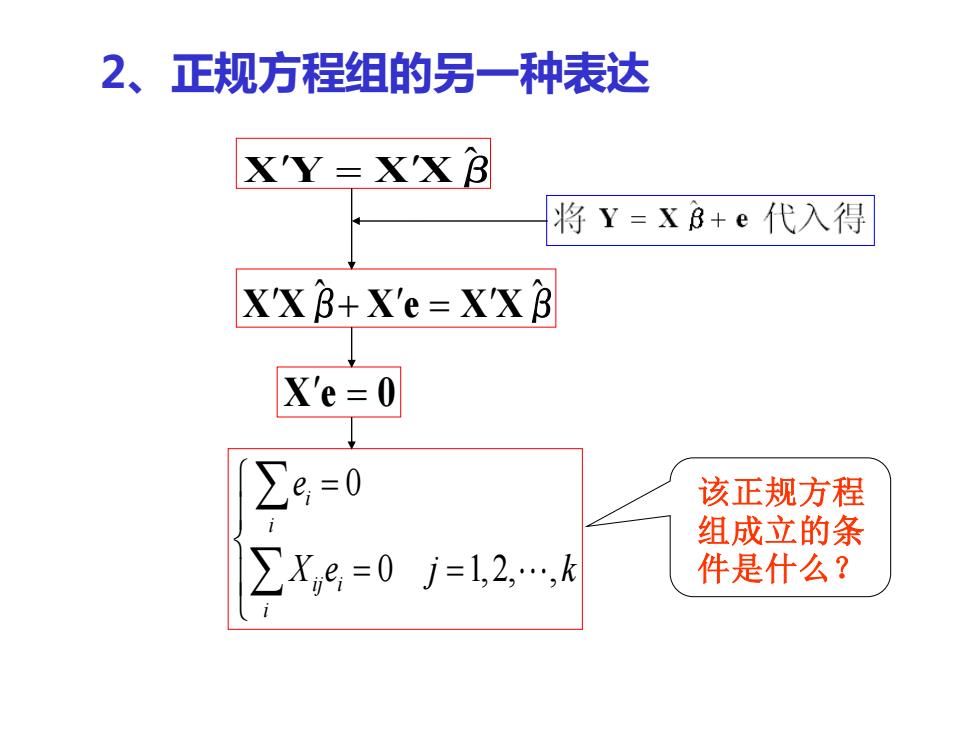 2、正规方程组的另一种表达

$\mathbf{X'Y} = \mathbf{X'X}\hat{\beta}$

将 $\mathbf{Y} = \mathbf{X}\hat{\beta} + \mathbf{e}$ 代入得

$\mathbf{X'X}\hat{\beta} + \mathbf{X'e} = \mathbf{X'X}\hat{\beta}$

$\mathbf{X'e} = \mathbf{0}$

$\begin{cases} \sum_i e_i = 0 \\ \sum_i X_{ij} e_i = 0 \quad j = 1, 2, \cdots, k \end{cases}$

该正规方程组成立的条件是什么？